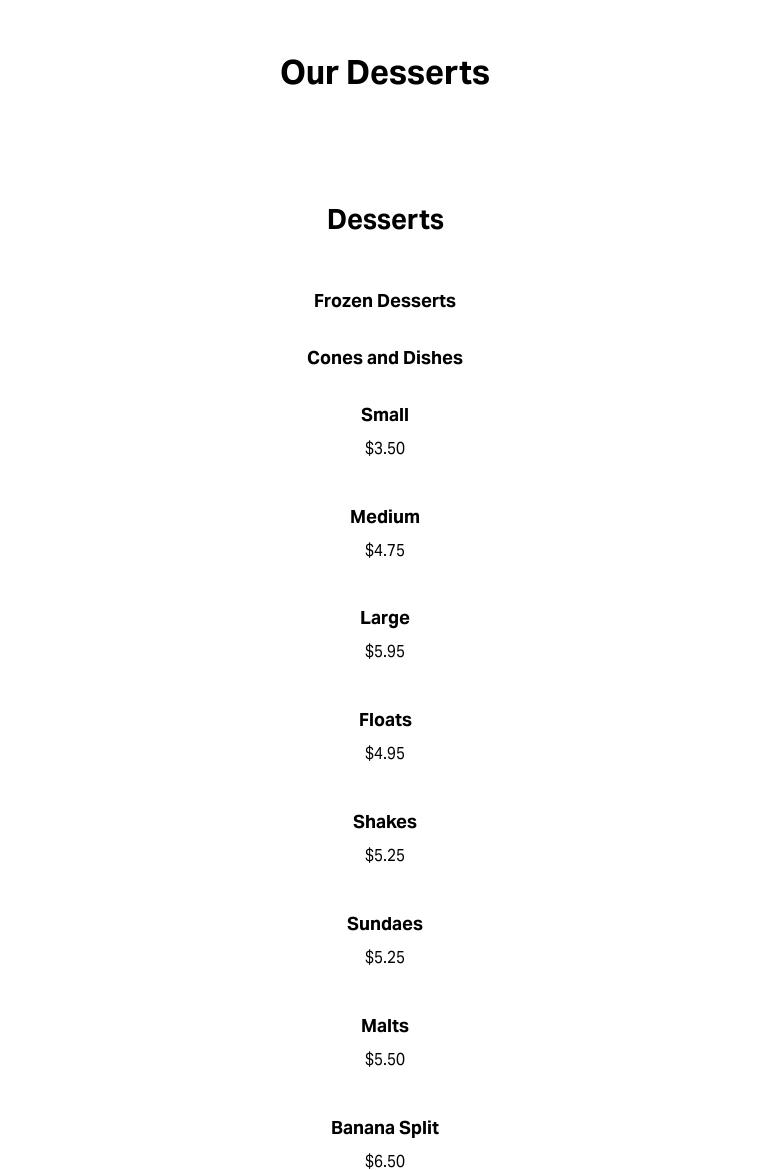 Our Desserts

Desserts

Frozen Desserts

Cones and Dishes

Small
$3.50

Medium
$4.75

Large
$5.95

Floats
$4.95

Shakes
$5.25

Sundaes
$5.25

Malts
$5.50

Banana Split
$6.50